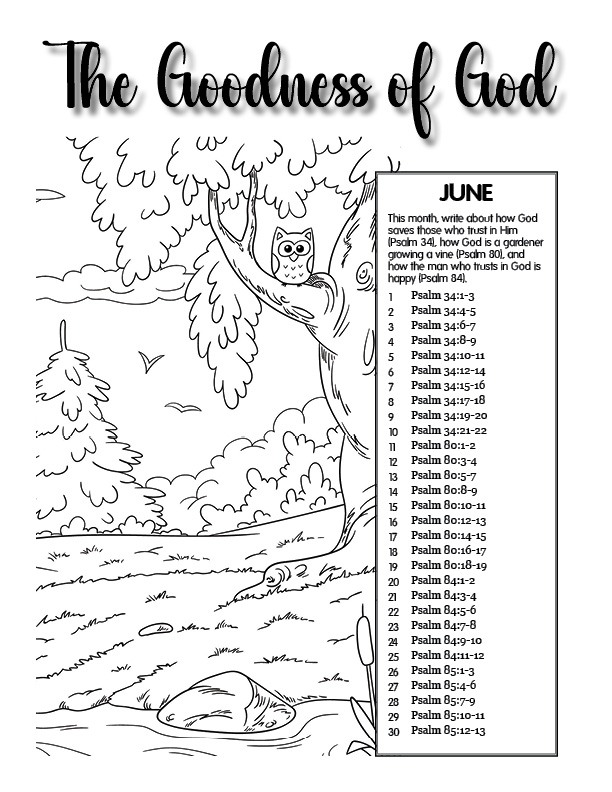 The Goodness of God

JUNE

This month, write about how God saves those who trust in Him (Psalm 34), how God is a gardener growing a vine (Psalm 80), and how the man who trusts in God is happy (Psalm 84).

1 Psalm 34:1-3
2 Psalm 34:4-5
3 Psalm 34:6-7
4 Psalm 34:8-9
5 Psalm 34:10-11
6 Psalm 34:12-14
7 Psalm 34:15-16
8 Psalm 34:17-18
9 Psalm 34:19-20
10 Psalm 34:21-22
11 Psalm 80:1-2
12 Psalm 80:3-4
13 Psalm 80:5-7
14 Psalm 80:8-9
15 Psalm 80:10-11
16 Psalm 80:12-13
17 Psalm 80:14-15
18 Psalm 80:16-17
19 Psalm 80:18-19
20 Psalm 84:1-2
21 Psalm 84:3-4
22 Psalm 84:5-6
23 Psalm 84:7-8
24 Psalm 84:9-10
25 Psalm 84:11-12
26 Psalm 85:1-3
27 Psalm 85:4-6
28 Psalm 85:7-9
29 Psalm 85:10-11
30 Psalm 85:12-13